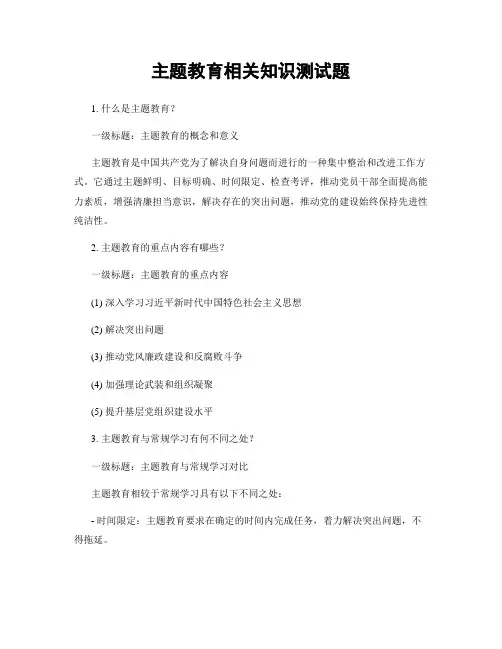 主题教育相关知识测试题

1. 什么是主题教育？

一级标题：主题教育的概念和意义

主题教育是中国共产党为了解决自身问题而进行的一种集中整治和改进工作方式。它通过主题鲜明、目标明确、时间限定、检查考评，推动党员干部全面提高能力素质，增强清廉担当意识，解决存在的突出问题，推动党的建设始终保持先进性纯洁性。

2. 主题教育的重点内容有哪些？

一级标题：主题教育的重点内容

(1) 深入学习习近平新时代中国特色社会主义思想

(2) 解决突出问题

(3) 推动党风廉政建设和反腐败斗争

(4) 加强理论武装和组织凝聚

(5) 提升基层党组织建设水平

3. 主题教育与常规学习有何不同之处？

一级标题：主题教育与常规学习对比

主题教育相较于常规学习具有以下不同之处：

- 时间限定：主题教育要求在确定的时间内完成任务，着力解决突出问题，不得拖延。